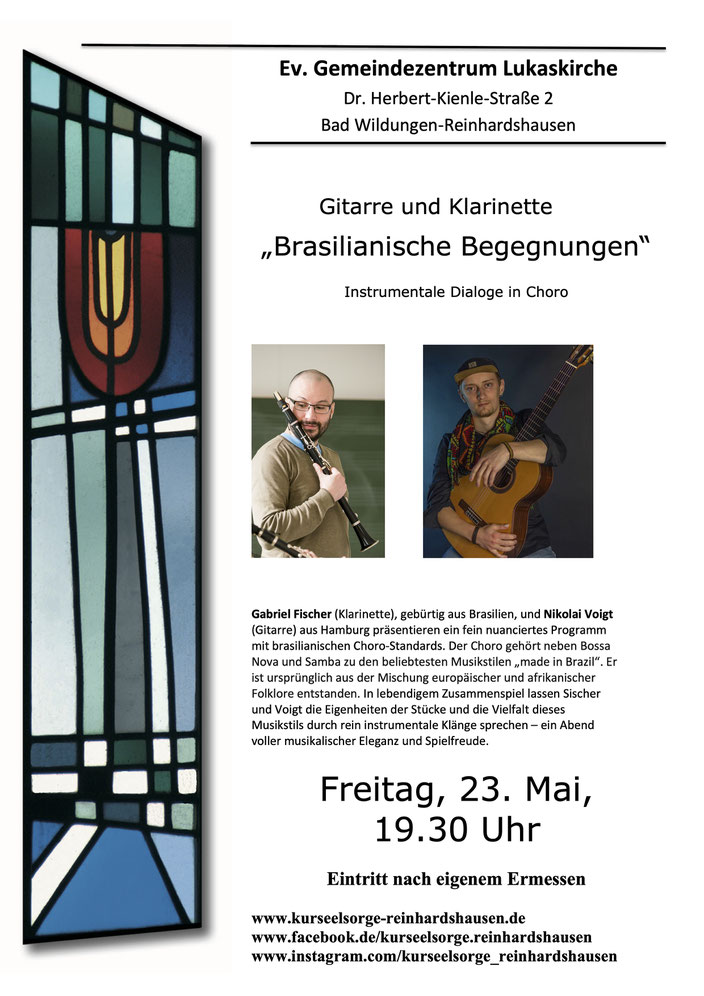 Ev. Gemeindezentrum Lukaskirche
Dr. Herbert-Kienle-Straße 2
Bad Wildungen-Reinhardshausen

Gitarre und Klarinette
„Brasilianische Begegnungen“
Instrumentale Dialoge in Choro

Gabriel Fischer (Klarinette), gebürtig aus Brasilien, und Nikolai Voigt (Gitarre) aus Hamburg präsentieren ein fein nuanciertes Programm mit brasilianischen Choro-Standards. Der Choro gehört neben Bossa Nova und Samba zu den beliebtesten Musikstilen „made in Brazil“. Er ist ursprünglich aus der Mischung europäischer und afrikanischer Folklore entstanden. In lebendigem Zusammenspiel lassen Sischer und Voigt die Eigenheiten der Stücke und die Vielfalt dieses Musikstils durch rein instrumentale Klänge sprechen – ein Abend voller musikalischer Eleganz und Spielfreude.

Freitag, 23. Mai,
19.30 Uhr

Eintritt nach eigenem Ermessen

www.kurseelsorge-reinhardshausen.de
www.facebook.de/kurseelsorge.reinhardshausen
www.instagram.com/kurseelsorge_reinhardshausen